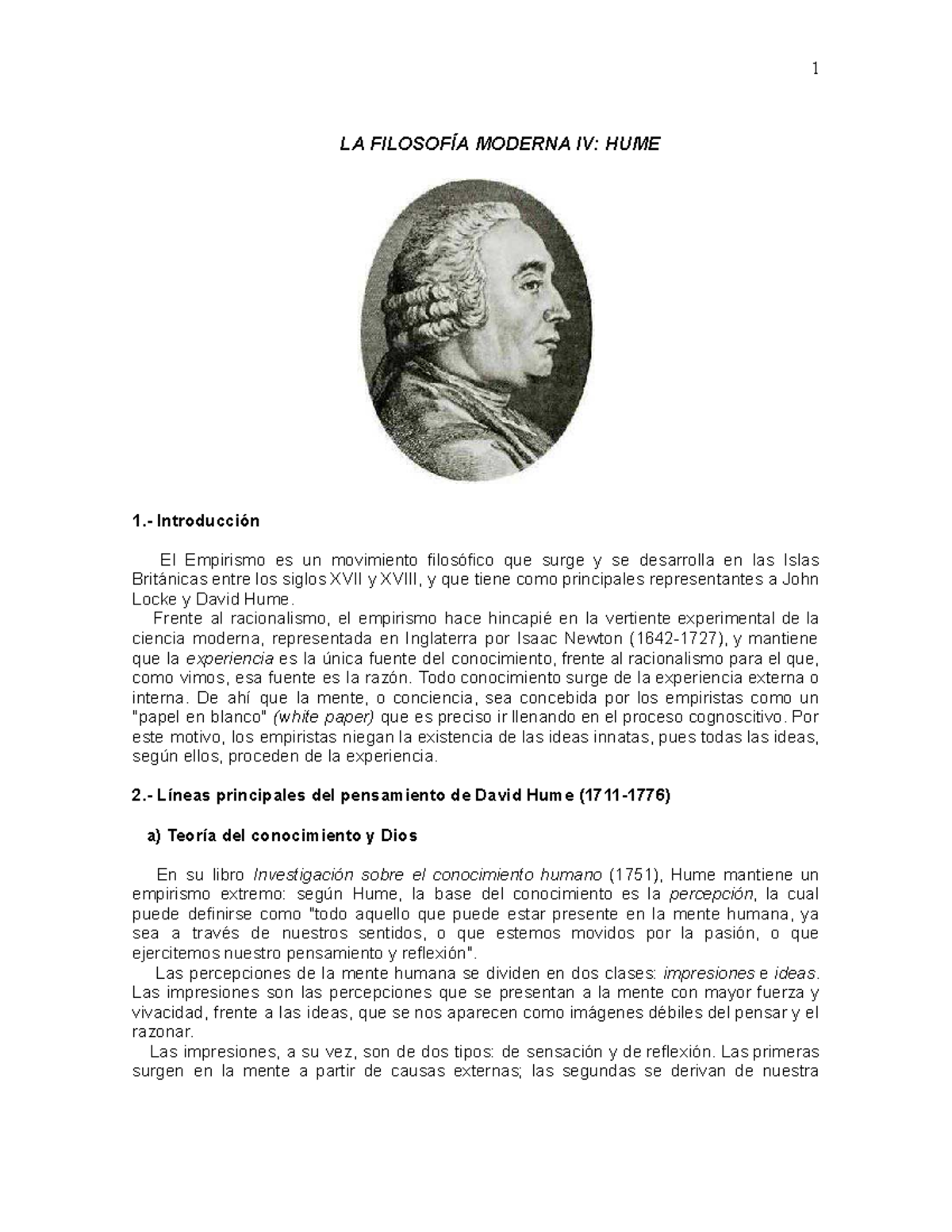 1

LA FILOSOFÍA MODERNA IV: HUME

1.- Introducción

El Empirismo es un movimiento filosófico que surge y se desarrolla en las Islas Británicas entre los siglos XVII y XVIII, y que tiene como principales representantes a John Locke y David Hume.

Frente al racionalismo, el empirismo hace hincapié en la vertiente experimental de la ciencia moderna, representada en Inglaterra por Isaac Newton (1642-1727), y mantiene que la experiencia es la única fuente del conocimiento, frente al racionalismo para el que, como vimos, esa fuente es la razón. Todo conocimiento surge de la experiencia externa o interna. De ahí que la mente, o conciencia, sea concebida por los empiristas como un "papel en blanco" (white paper) que es preciso ir llenando en el proceso cognoscitivo. Por este motivo, los empiristas niegan la existencia de las ideas innatas, pues todas las ideas, según ellos, proceden de la experiencia.

2.- Líneas principales del pensamiento de David Hume (1711-1776)

a) Teoría del conocimiento y Dios

En su libro Investigación sobre el conocimiento humano (1751), Hume mantiene un empirismo extremo: según Hume, la base del conocimiento es la percepción, la cual puede definirse como "todo aquello que puede estar presente en la mente humana, ya sea a través de nuestros sentidos, o que estemos movidos por la pasión, o que ejercitemos nuestro pensamiento y reflexión".

Las percepciones de la mente humana se dividen en dos clases: impresiones e ideas. Las impresiones son las percepciones que se presentan a la mente con mayor fuerza y vivacidad, frente a las ideas, que se nos aparecen como imágenes débiles del pensar y el razonar.

Las impresiones, a su vez, son de dos tipos: de sensación y de reflexión. Las primeras surgen en la mente a partir de causas externas; las segundas se derivan de nuestra